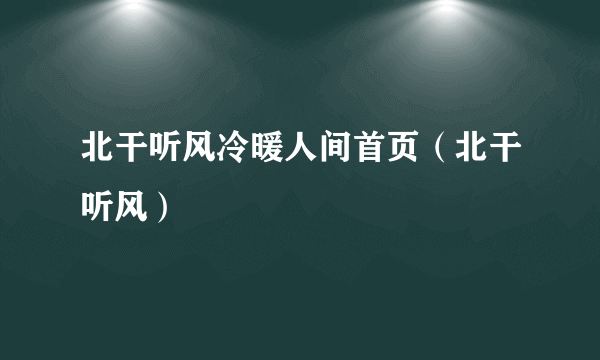 北干听风冷暖人间首页（北干听风）